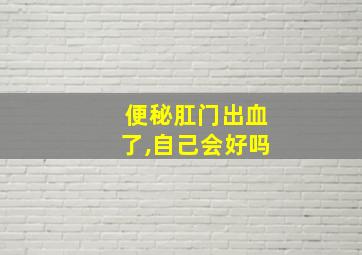 便秘肛门出血了,自己会好吗